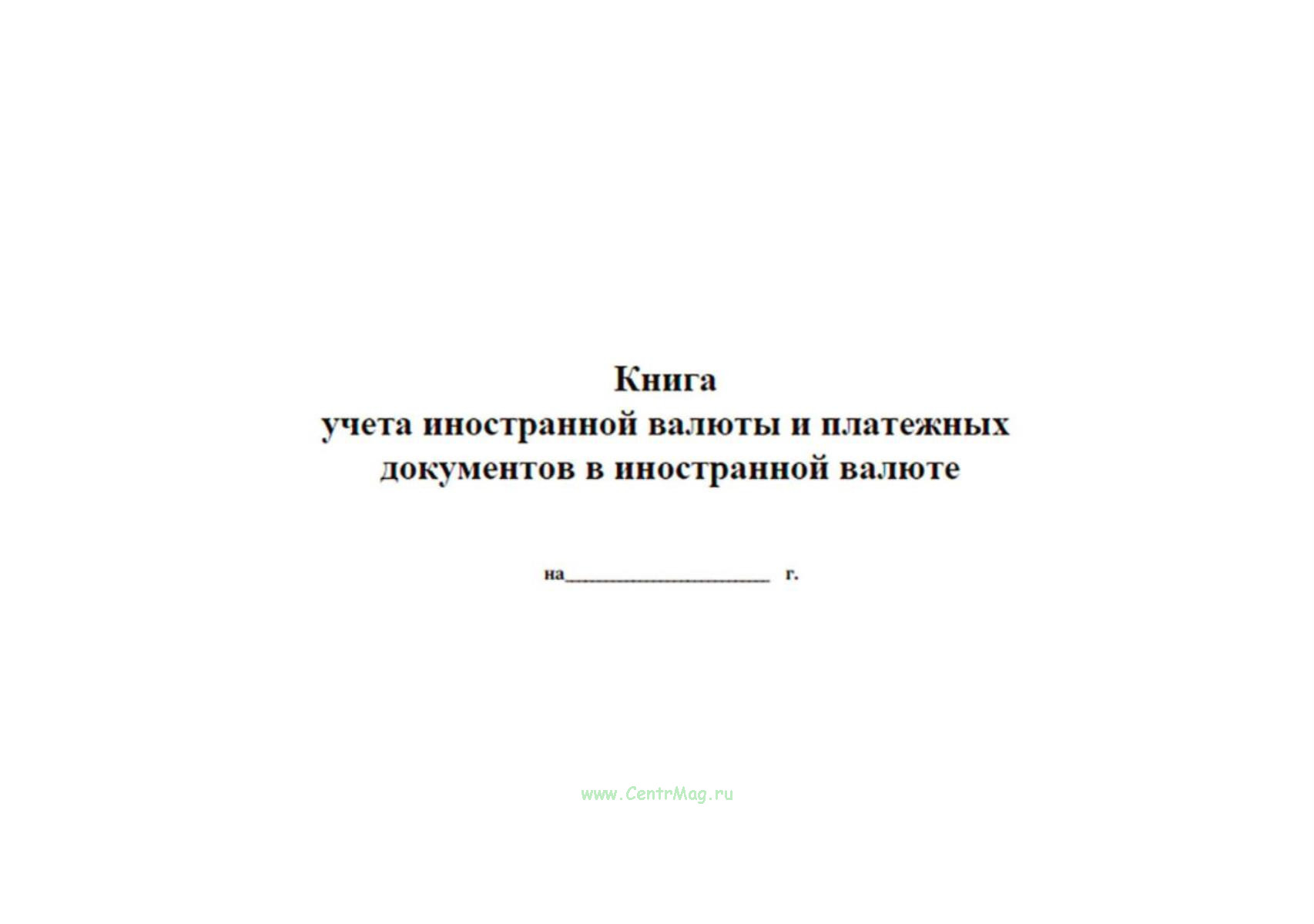 Книга
учета иностранной валюты и платежных
документов в иностранной валюте

на____ г.

www.CentrMag.ru